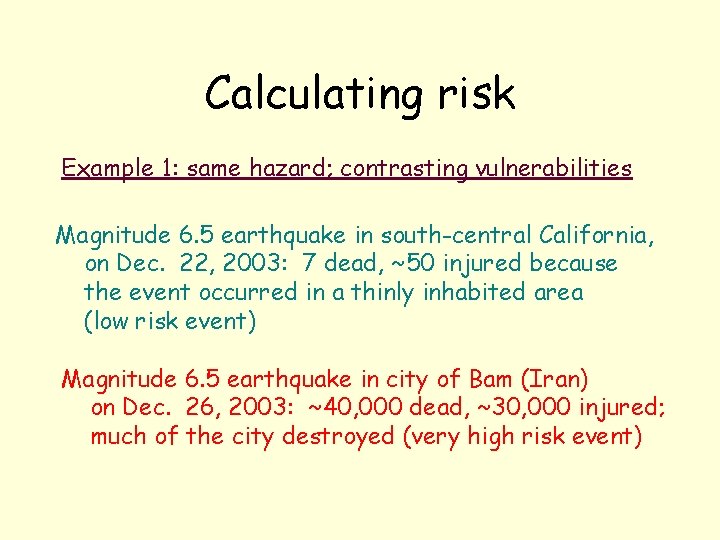 Calculating risk

Example 1: same hazard; contrasting vulnerabilities

Magnitude 6.5 earthquake in south-central California, on Dec. 22, 2003: 7 dead, ~50 injured because the event occurred in a thinly inhabited area (low risk event)

Magnitude 6.5 earthquake in city of Bam (Iran) on Dec. 26, 2003: ~40,000 dead, ~30,000 injured; much of the city destroyed (very high risk event)